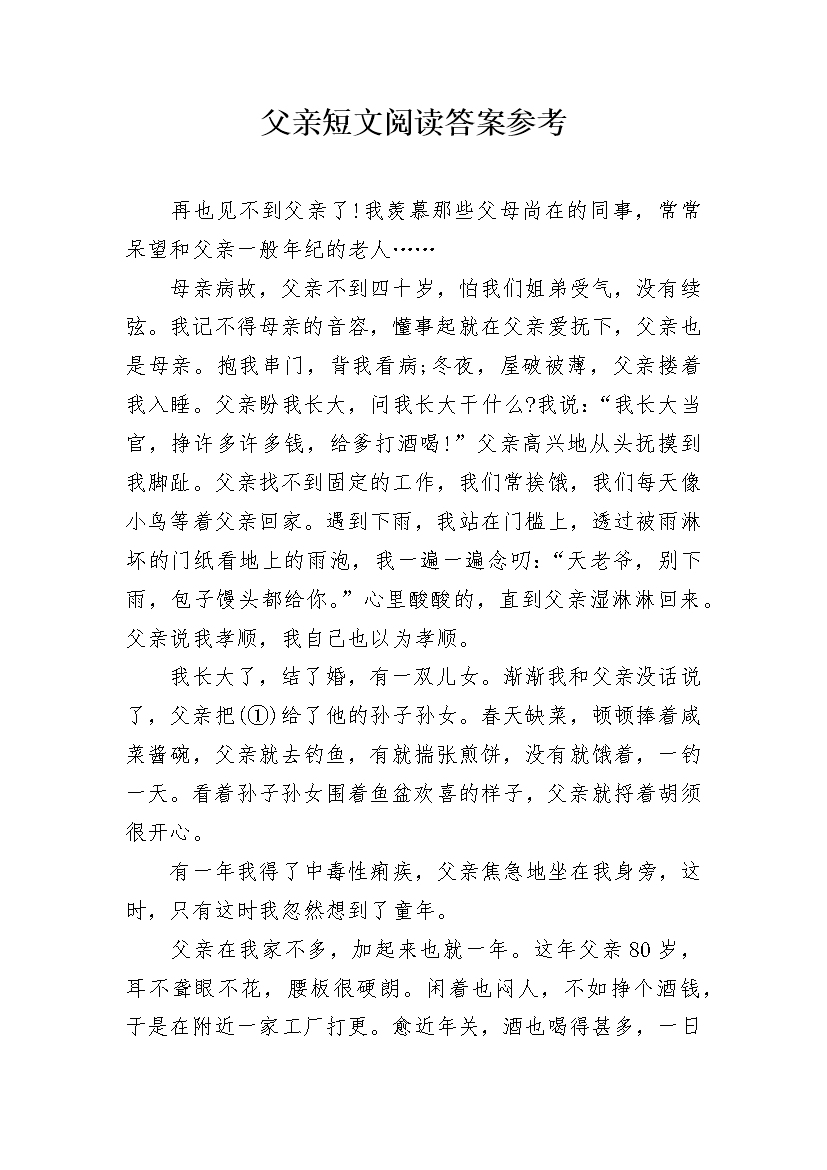 父亲短文阅读答案参考

再也见不到父亲了!我羡慕那些父母尚在的同事，常常呆望和父亲一般年纪的老人……

母亲病故，父亲不到四十岁，怕我们姐弟受气，没有续弦。我记不得母亲的音容，懂事起就在父亲爱抚下，父亲也是母亲。抱我串门，背我看病;冬夜，屋破被薄，父亲搂着我入睡。父亲盼我长大，问我长大干什么?我说：“我长大当官，挣许多许多钱，给爹打酒喝!”父亲高兴地从头抚摸到我脚趾。父亲找不到固定的工作，我们常挨饿，我们每天像小鸟等着父亲回家。遇到下雨，我站在门槛上，透过被雨淋坏的门纸看地上的雨泡，我一遍一遍念叨：“天老爷，别下雨，包子馒头都给你。”心里酸酸的，直到父亲湿淋淋回来。父亲说我孝顺，我自己也以为孝顺。

我长大了，结了婚，有一双儿女。渐渐我和父亲没话说了，父亲把(①)给了他的孙子孙女。春天缺菜，顿顿捧着咸菜酱碗，父亲就去钓鱼，有就揣张煎饼，没有就饿着，一钓一天。看着孙子孙女围着鱼盆欢喜的样子，父亲就捋着胡须很开心。

有一年我得了中毒性痢疾，父亲焦急地坐在我身旁，这时，只有这时我忽然想到了童年。

父亲在我家不多，加起来也就一年。这年父亲80岁，耳不聋眼不花，腰板很硬朗。闲着也闷人，不如挣个酒钱，于是在附近一家工厂打更。愈近年关，酒也喝得甚多，一日